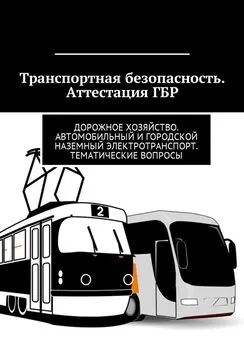 Транспортная безопасность. Аттестация ГБР

ДОРОЖНОЕ ХОЗЯЙСТВО. АВТОМОБИЛЬНЫЙ И ГОРОДСКОЙ НАЗЕМНЫЙ ЭЛЕКТРОТРАНСПОРТ. ТЕМАТИЧЕСКИЕ ВОПРОСЫ

2